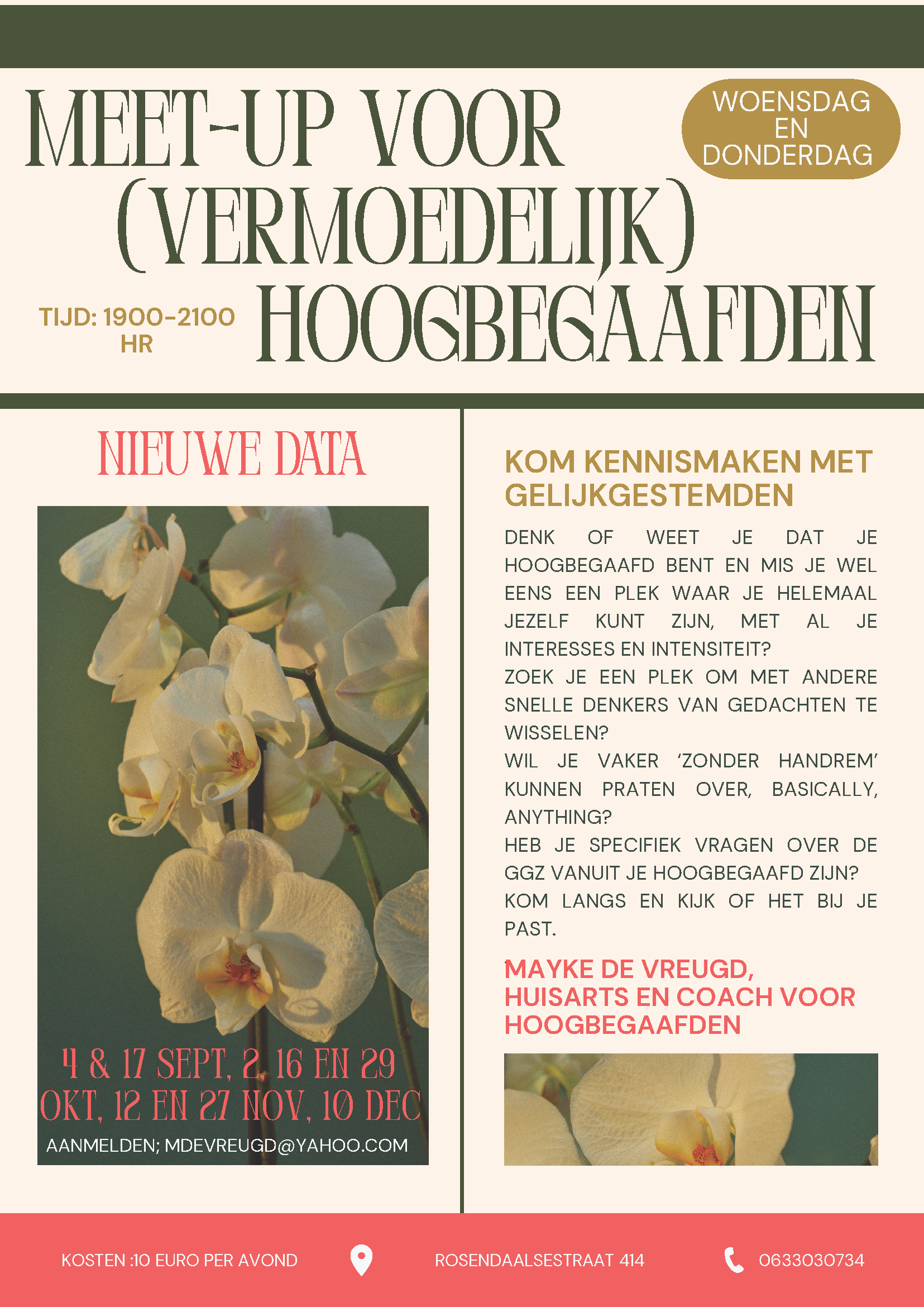 MEET-UP VOOR (VERMOEDELIJK) HOOGBEGAAFDEN

WOENSDAG EN DONDERDAG

TIJD: 1900-2100 HR

NIEUWE DATA

4 & 17 SEPT, 2, 16 EN 29 OKT, 12 EN 27 NOV, 10 DEC

AANMELDEN; MDEVREUGD@YAHOO.COM

KOM KENNISMAKEN MET GELIJKGESTEMDEN

DENK OF WEET JE DAT JE HOOGBEGAAFD BENT EN MIS JE WEL EENS EEN PLEK WAAR JE HELEMAAL JEZELF KUNT ZIJN, MET AL JE INTERESSES EN INTENSITEIT?

ZOEK JE EEN PLEK OM MET ANDERE SNELLE DENKERS VAN GEDACHTEN TE WISSELEN?

WIL JE VAKER 'ZONDER HANDREM' KUNNEN PRATEN OVER, BASICALLY, ANYTHING?

HEB JE SPECIFIEK VRAGEN OVER DE GGZ VANUIT JE HOOGBEGAAFD ZIJN?

KOM LANGS EN KIJK OF HET BIJ JE PAST.

MAYKE DE VREUGD, HUISARTS EN COACH VOOR HOOGBEGAAFDEN

KOSTEN :10 EURO PER AVOND

ROSENDAALSESTRAAT 414

0633030734